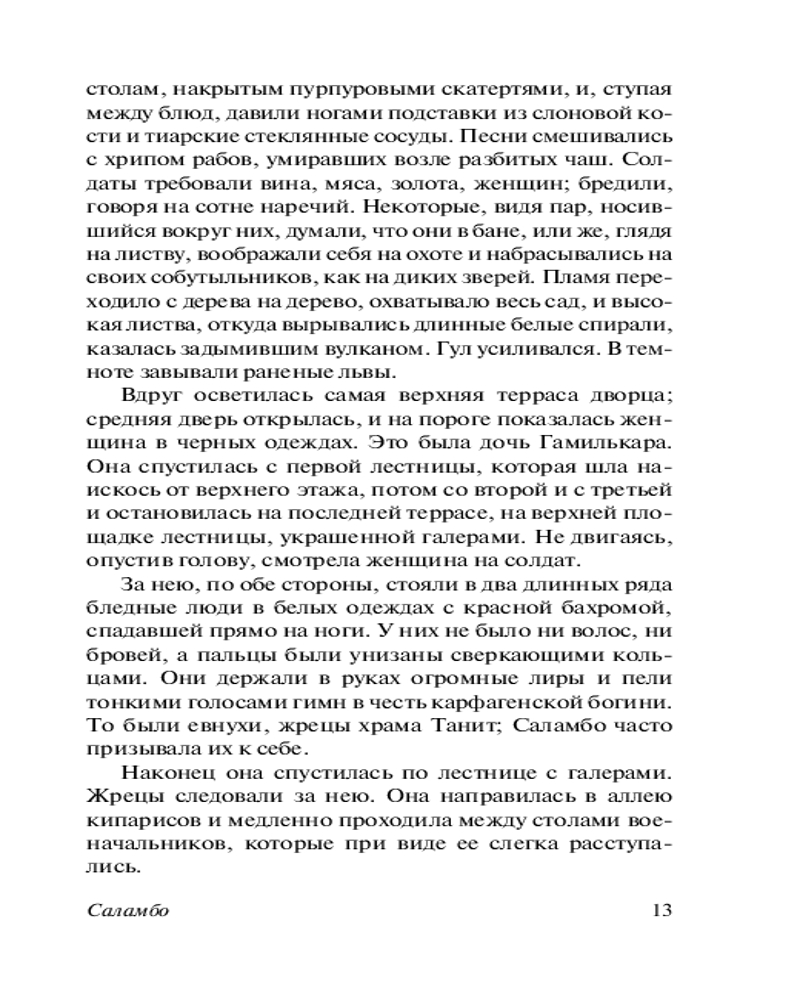 столам, накрытым пурпуровыми скатертями, и, ступая между блюд, давили ногами подставки из слоновой кости и тиарские стеклянные сосуды. Песни смешивались с хрипом рабов, умиравших возле разбитых чаш. Солдаты требовали вина, мяса, золота, женщин; бредили, говоря на сотне наречий. Некоторые, видя пар, носившийся вокруг них, думали, что они в бане, или же, глядя на листву, воображали себя на охоте и набрасывались на своих собутыльников, как на диких зверей. Пламя переходило с дерева на дерево, охватывало весь сад, и высокая листва, откуда вырывались длинные белые спирали, казалась задымившим вулканом. Гул усиливался. В темноте завывали раненые львы.

Вдруг осветилась самая верхняя терраса дворца; средняя дверь открылась, и на пороге показалась женщина в черных одеждах. Это была дочь Гамилькара. Она спустилась с первой лестницы, которая шла наискось от верхнего этажа, потом со второй и с третьей и остановилась на последней террасе, на верхней площадке лестницы, украшенной галерами. Не двигаясь, опустив голову, смотрела женщина на солдат.

За нею, по обе стороны, стояли в два длинных ряда бледные люди в белых одеждах с красной бахромой, спадавшей прямо на ноги. У них не было ни волос, ни бровей, а пальцы были унизаны сверкающими кольцами. Они держали в руках огромные лиры и пели тонкими голосами гимн в честь карфагенской богини. То были евнухи, жрецы храма Танит; Саламбо часто призывала их к себе.

Наконец она спустилась по лестнице с галерами. Жрецы следовали за нею. Она направилась в аллею кипарисов и медленно проходила между столами военачальников, которые при виде ее слегка расступались.

Саламбо 13